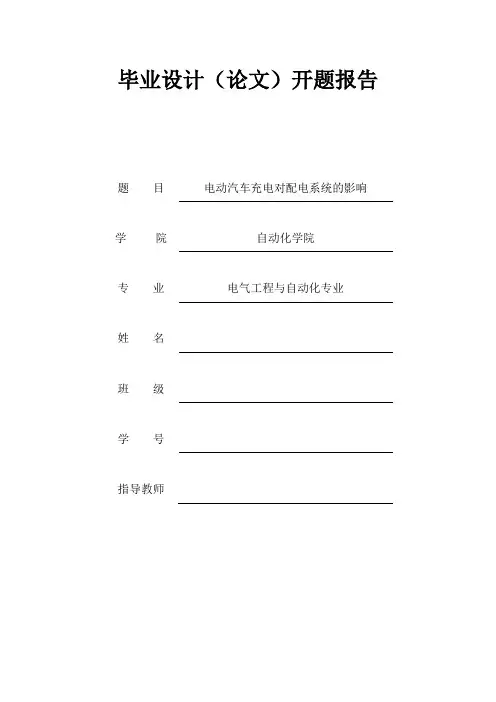 毕业设计（论文）开题报告

题　目 电动汽车充电对配电系统的影响

学　院 自动化学院

专　业 电气工程与自动化专业

姓　名 ____

班　级 ____

学　号 ____

指导教师 ____